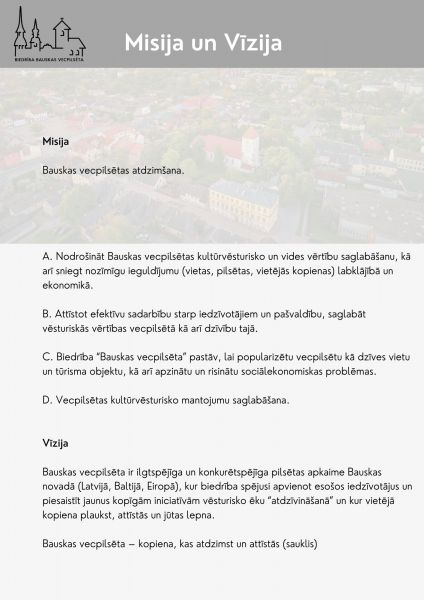 BIEDRĪBA BAUSKAS VECPILSĒTA

Misija un Vīzija

Misija

Bauskas vecpilsētas atdzimšana.

A. Nodrošināt Bauskas vecpilsētas kultūrvēsturisko un vides vērtību saglabāšanu, kā arī sniegt nozīmīgu ieguldījumu (vietas, pilsētas, vietējās kopienas) labklājībā un ekonomikā.

B. Attīstot efektīvu sadarbību starp iedzīvotājiem un pašvaldību, saglabāt vēsturiskās vērtības vecpilsētā kā arī dzīvību tajā.

C. Biedrība "Bauskas vecpilsēta" pastāv, lai popularizētu vecpilsētu kā dzīves vietu un tūrisma objektu, kā arī apzinātu un risinātu sociālekonomiskas problēmas.

D. Vecpilsētas kultūrvēsturisko mantojumu saglabāšana.

Vīzija

Bauskas vecpilsēta ir ilgtspējīga un konkurētspējīga pilsētas apkaime Bauskas novadā (Latvijā, Baltijā, Eiropā), kur biedrība spējusi apvienot esošos iedzīvotājus un piesaistīt jaunus kopīgām iniciatīvām vēsturisko ēku "atdzīvināšanā" un kur vietējā kopiena plaukst, attīstās un jūtas lepna.

Bauskas vecpilsēta – kopiena, kas atdzimst un attīstās (sauklis)